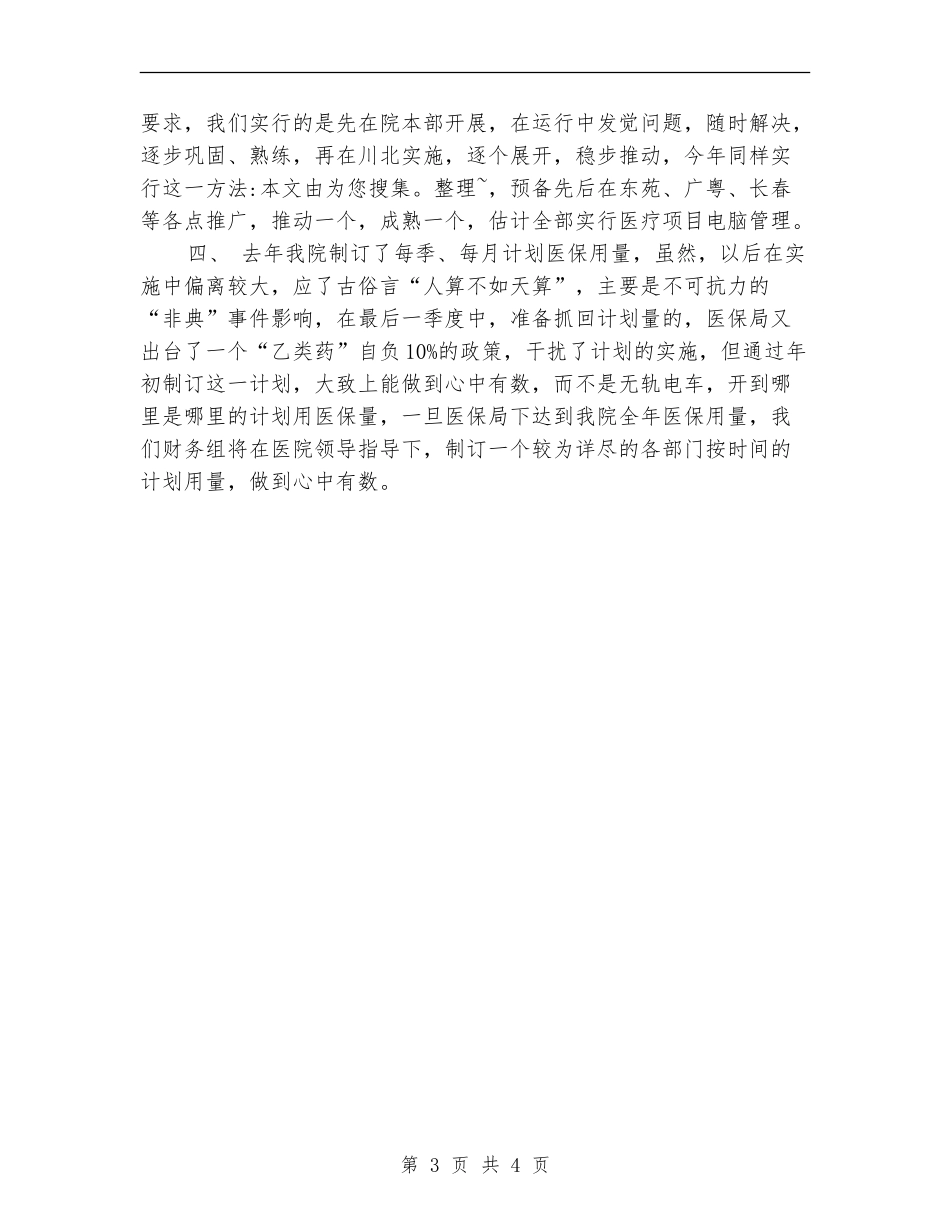 要求，我们实行的是先在院本部开展，在运行中发觉问题，随时解决，逐步巩固、熟练，再在川北实施，逐个展开，稳步推动，今年同样实行这一方法:本文由为您搜集。整理~，预备先后在东苑、广粤、长春等各点推广，推动一个，成熟一个，估计全部实行医疗项目电脑管理。

四、 去年我院制订了每季、每月计划医保用量，虽然，以后在实施中偏离较大，应了古俗言“人算不如天算”，主要是不可抗力的“非典”事件影响，在最后一季度中，准备抓回计划量的，医保局又出台了一个“乙类药”自负10%的政策，干扰了计划的实施，但通过年初制订这一计划，大致上能做到心中有数，而不是无轨电车，开到哪里是哪里的计划用医保量，一旦医保局下达到我院全年医保用量，我们财务组将在医院领导指导下，制订一个较为详尽的各部门按时间的计划用量，做到心中有数。

第 3 页 共 4 页